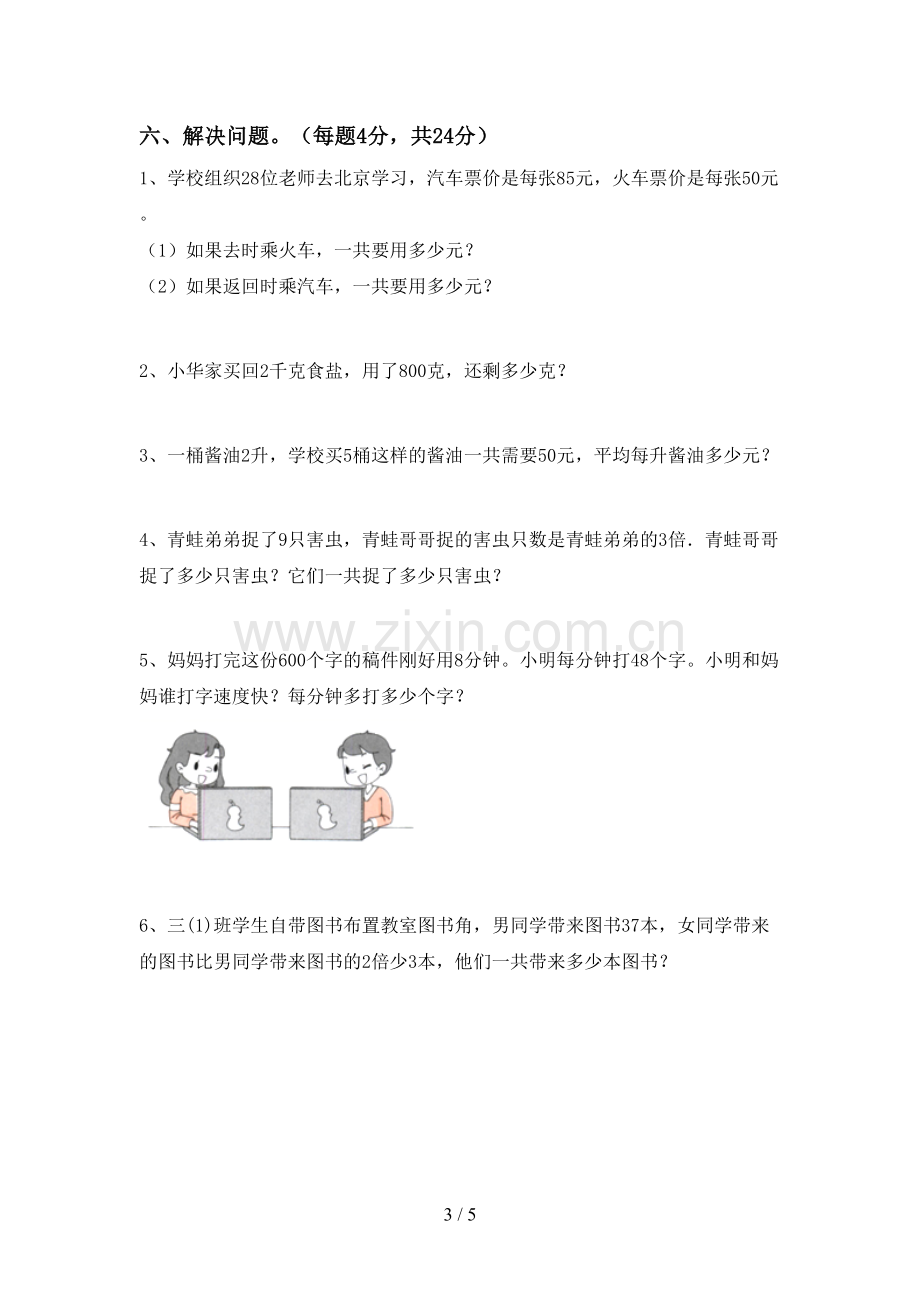 六、解决问题。（每题4分，共24分）

1、学校组织28位老师去北京学习，汽车票价是每张85元，火车票价是每张50元。

（1）如果去时乘火车，一共要用多少元？

（2）如果返回时乘汽车，一共要用多少元？

2、小华家买回2千克食盐，用了800克，还剩多少克？

3、一桶酱油2升，学校买5桶这样的酱油一共需要50元，平均每升酱油多少元？

4、青蛙弟弟捉了9只害虫，青蛙哥哥捉的害虫只数是青蛙弟弟的3倍.青蛙哥哥捉了多少只害虫？它们一共捉了多少只害虫？

5、妈妈打完这份600个字的稿件刚好用8分钟。小明每分钟打48个字。小明和妈妈谁打字速度快？每分钟多打多少个字？

6、三(1)班学生自带图书布置教室图书角，男同学带来图书37本，女同学带来的图书比男同学带来图书的2倍少3本，他们一共带来多少本图书？

3 / 5

www.zixin.com.cn